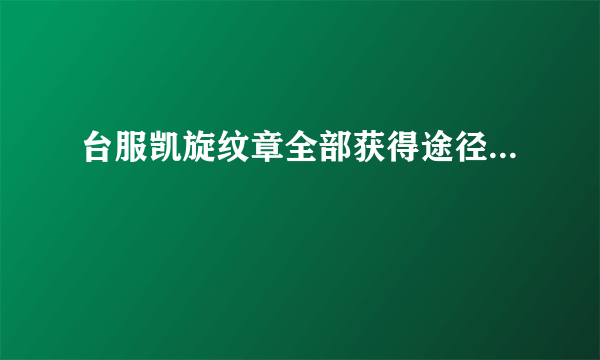 台服凯旋纹章全部获得途径...